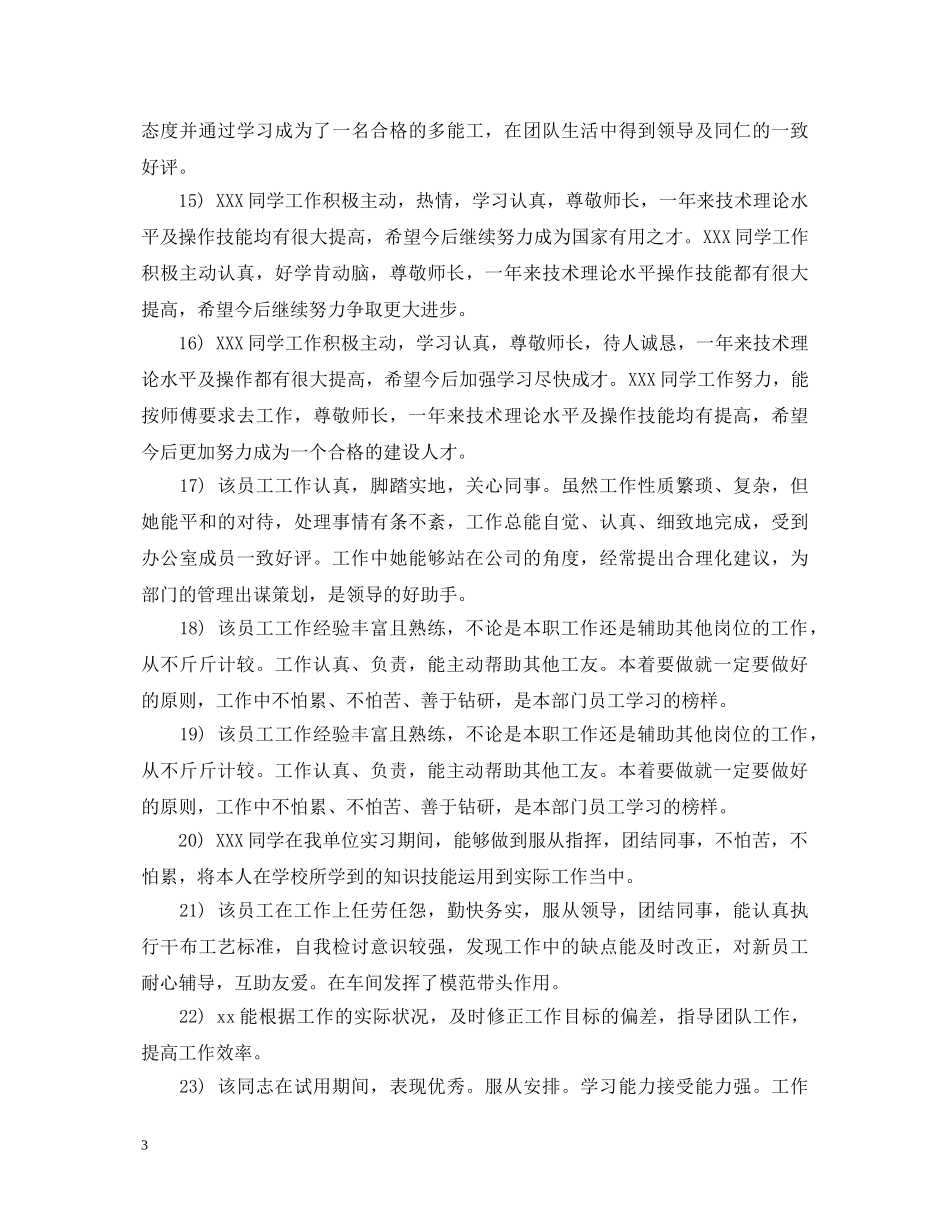 态度并通过学习成为了一名合格的多能工，在团队生活中得到领导及同仁的一致好评。

15) XXX同学工作积极主动，热情，学习认真，尊敬师长，一年来技术理论水平及操作技能均有很大提高，希望今后继续努力成为国家有用之才。XXX同学工作积极主动认真，好学肯动脑，尊敬师长，一年来技术理论水平操作技能都有很大提高，希望今后继续努力争取更大进步。

16) XXX同学工作积极主动，学习认真，尊敬师长，待人诚恳，一年来技术理论水平及操作都有很大提高，希望今后加强学习尽快成才。XXX同学工作努力，能按师傅要求去工作，尊敬师长，一年来技术理论水平及操作技能均有提高，希望今后更加努力成为一个合格的建设人才。

17) 该员工工作认真，脚踏实地，关心同事。虽然工作性质繁琐、复杂，但她能平和的对待，处理事情有条不紊，工作总能自觉、认真、细致地完成，受到办公室成员一致好评。工作中她能够站在公司的角度，经常提出合理化建议，为部门的管理出谋策划，是领导的好助手。

18) 该员工工作经验丰富且熟练，不论是本职工作还是辅助其他岗位的工作，从不斤斤计较。工作认真、负责，能主动帮助其他工友。本着要做就一定要做好的原则，工作中不怕累、不怕苦、善于钻研，是本部门员工学习的榜样。

19) 该员工工作经验丰富且熟练，不论是本职工作还是辅助其他岗位的工作，从不斤斤计较。工作认真、负责，能主动帮助其他工友。本着要做就一定要做好的原则，工作中不怕累、不怕苦、善于钻研，是本部门员工学习的榜样。

20) XXX同学在我单位实习期间，能够做到服从指挥，团结同事，不怕苦，不怕累，将本人在学校所学到的知识技能运用到实际工作当中。

21) 该员工在工作上任劳任怨，勤快务实，服从领导，团结同事，能认真执行干布工艺标准，自我检讨意识较强，发现工作中的缺点能及时改正，对新员工耐心辅导，互助友爱。在车间发挥了模范带头作用。

22) xx能根据工作的实际状况，及时修正工作目标的偏差，指导团队工作，提高工作效率。

23) 该同志在试用期间，表现优秀。服从安排。学习能力接受能力强。工作

3